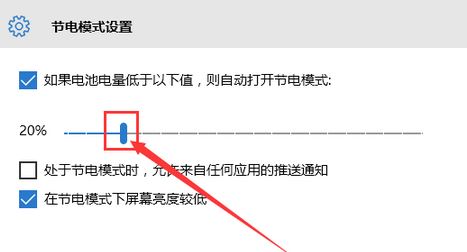 节电模式设置

如果电池电量低于以下值，则自动打开节电模式:

20%

处于节电模式时，允许来自任何应用的推送通知

在节电模式下屏幕亮度较低